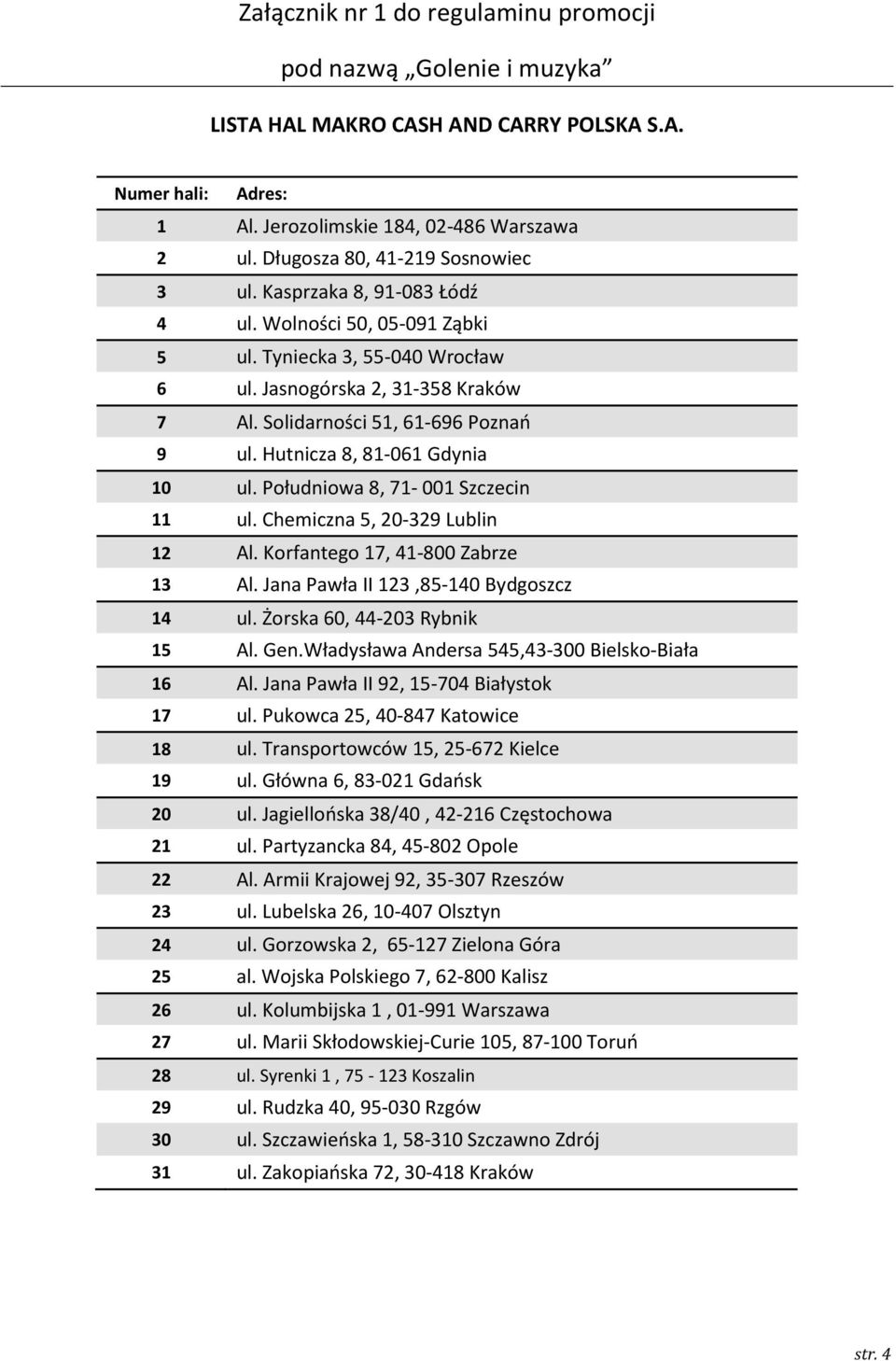 Załącznik nr 1 do regulaminu promocji

pod nazwą „Golenie i muzyka”

LISTA HAL MAKRO CASH AND CARRY POLSKA S.A.

| Numer hali: | Adres: |
|---|---|
| 1 | Al. Jerozolimskie 184, 02-486 Warszawa |
| 2 | ul. Długosza 80, 41-219 Sosnowiec |
| 3 | ul. Kasprzaka 8, 91-083 Łódź |
| 4 | ul. Wolności 50, 05-091 Ząbki |
| 5 | ul. Tyniecka 3, 55-040 Wrocław |
| 6 | ul. Jasnogórska 2, 31-358 Kraków |
| 7 | Al. Solidarności 51, 61-696 Poznań |
| 9 | ul. Hutnicza 8, 81-061 Gdynia |
| 10 | ul. Południowa 8, 71- 001 Szczecin |
| 11 | ul. Chemiczna 5, 20-329 Lublin |
| 12 | Al. Korfantego 17, 41-800 Zabrze |
| 13 | Al. Jana Pawła II 123 ,85-140 Bydgoszcz |
| 14 | ul. Żorska 60, 44-203 Rybnik |
| 15 | Al. Gen.Władysława Andersa 545,43-300 Bielsko-Biała |
| 16 | Al. Jana Pawła II 92, 15-704 Białystok |
| 17 | ul. Pukowca 25, 40-847 Katowice |
| 18 | ul. Transportowców 15, 25-672 Kielce |
| 19 | ul. Główna 6, 83-021 Gdańsk |
| 20 | ul. Jagiellońska 38/40 , 42-216 Częstochowa |
| 21 | ul. Partyzancka 84, 45-802 Opole |
| 22 | Al. Armii Krajowej 92, 35-307 Rzeszów |
| 23 | ul. Lubelska 26, 10-407 Olsztyn |
| 24 | ul. Gorzowska 2, 65-127 Zielona Góra |
| 25 | al. Wojska Polskiego 7, 62-800 Kalisz |
| 26 | ul. Kolumbijska 1 , 01-991 Warszawa |
| 27 | ul. Marii Skłodowskiej-Curie 105, 87-100 Toruń |
| 28 | ul. Syrenki 1 , 75 - 123 Koszalin |
| 29 | ul. Rudzka 40, 95-030 Rzgów |
| 30 | ul. Szczawieńska 1, 58-310 Szczawno Zdrój |
| 31 | ul. Zakopiańska 72, 30-418 Kraków |

str. 4